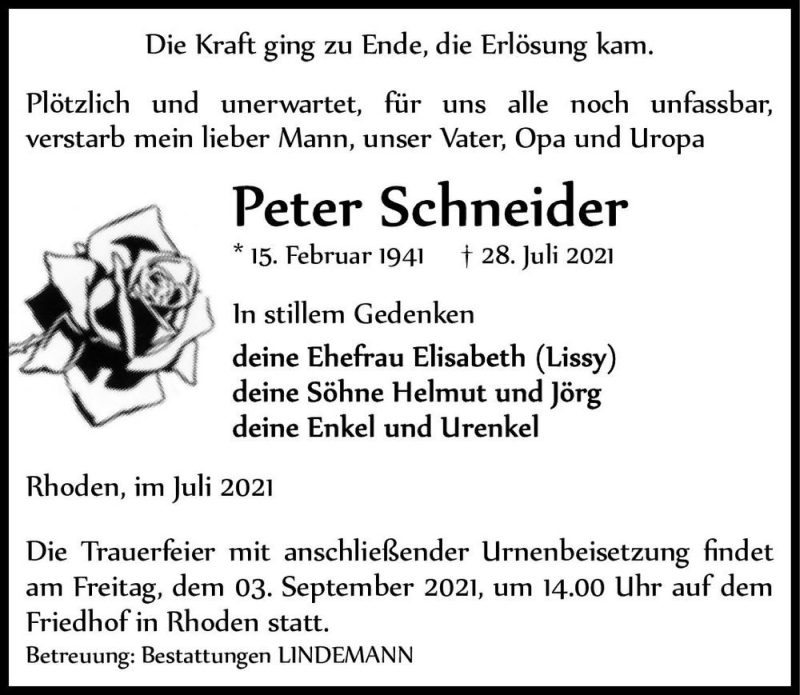 Die Kraft ging zu Ende, die Erlösung kam.

Plötzlich und unerwartet, für uns alle noch unfassbar, verstarb mein lieber Mann, unser Vater, Opa und Uropa

Peter Schneider

* 15. Februar 1941 † 28. Juli 2021

In stillem Gedenken

deine Ehefrau Elisabeth (Lissy)
deine Söhne Helmut und Jörg
deine Enkel und Urenkel

Rhoden, im Juli 2021

Die Trauerfeier mit anschließender Urnenbeisetzung findet am Freitag, dem 03. September 2021, um 14.00 Uhr auf dem Friedhof in Rhoden statt.

Betreuung: Bestattungen LINDEMANN